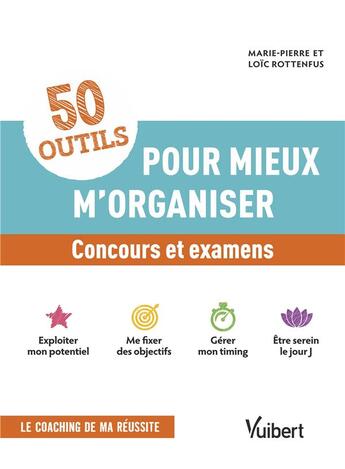 MARIE-PIERRE ET LOÏC ROTTENFUS

50 OUTILS

POUR MIEUX M'ORGANISER

Concours et examens

Exploiter mon potentiel

Me fixer des objectifs

Gérer mon timing

Être serein le jour J

LE COACHING DE MA RÉUSSITE

Vuibert